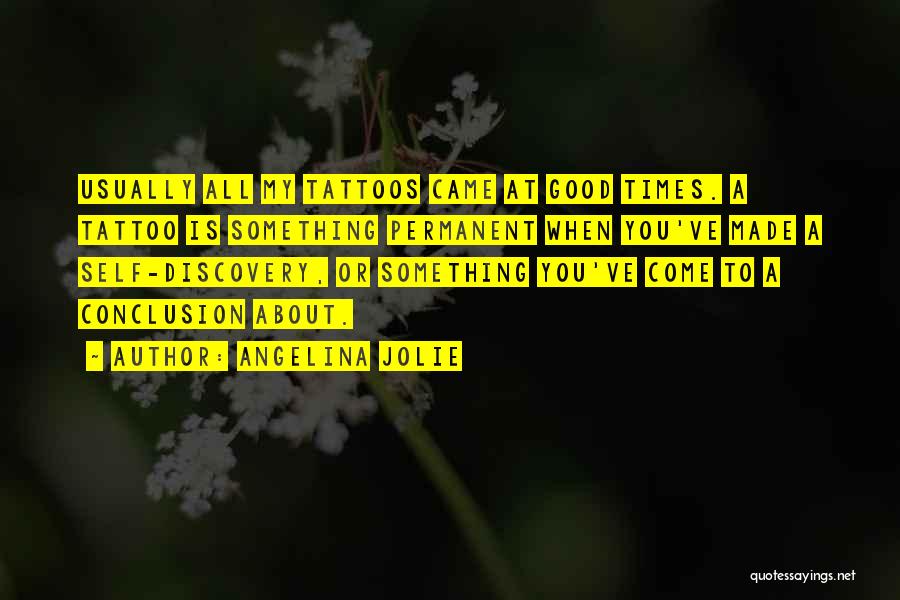 USUALLY ALL MY TATTOOS CAME AT GOOD TIMES. A TATTOO IS SOMETHING PERMANENT WHEN YOU'VE MADE A SELF-DISCOVERY, OR SOMETHING YOU'VE COME TO A CONCLUSION ABOUT.

~ AUTHOR: ANGELINA JOLIE

quotessayings.net